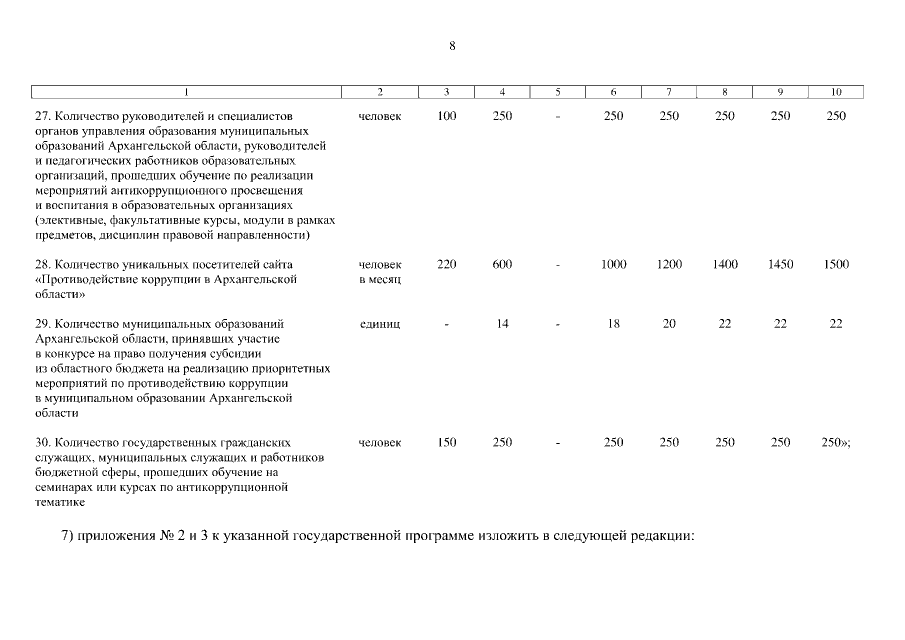 8

| 1 | 2 | 3 | 4 | 5 | 6 | 7 | 8 | 9 | 10 |
|---|---|---|---|---|---|---|---|---|---|
| 27. Количество руководителей и специалистов органов управления образования муниципальных образований Архангельской области, руководителей и педагогических работников образовательных организаций, прошедших обучение по реализации мероприятий антикоррупционного просвещения и воспитания в образовательных организациях (элективные, факультативные курсы, модули в рамках предметов, дисциплин правовой направленности) | человек | 100 | 250 | - | 250 | 250 | 250 | 250 | 250 |
| 28. Количество уникальных посетителей сайта «Противодействие коррупции в Архангельской области» | человек в месяц | 220 | 600 | - | 1000 | 1200 | 1400 | 1450 | 1500 |
| 29. Количество муниципальных образований Архангельской области, принявших участие в конкурсе на право получения субсидии из областного бюджета на реализацию приоритетных мероприятий по противодействию коррупции в муниципальном образовании Архангельской области | единиц | - | 14 | - | 18 | 20 | 22 | 22 | 22 |
| 30. Количество государственных гражданских служащих, муниципальных служащих и работников бюджетной сферы, прошедших обучение на семинарах или курсах по антикоррупционной тематике | человек | 150 | 250 | - | 250 | 250 | 250 | 250 | 250»; |

7) приложения № 2 и 3 к указанной государственной программе изложить в следующей редакции: